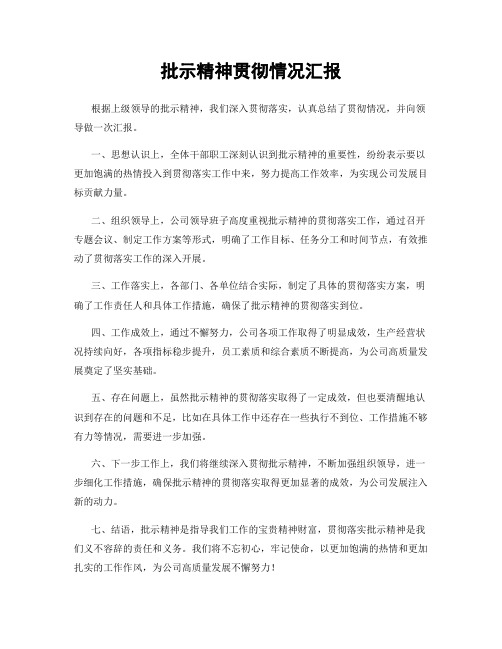 批示精神贯彻情况汇报

根据上级领导的批示精神，我们深入贯彻落实，认真总结了贯彻情况，并向领导做一次汇报。

一、思想认识上，全体干部职工深刻认识到批示精神的重要性，纷纷表示要以更加饱满的热情投入到贯彻落实工作中来，努力提高工作效率，为实现公司发展目标贡献力量。

二、组织领导上，公司领导班子高度重视批示精神的贯彻落实工作，通过召开专题会议、制定工作方案等形式，明确了工作目标、任务分工和时间节点，有效推动了贯彻落实工作的深入开展。

三、工作落实上，各部门、各单位结合实际，制定了具体的贯彻落实方案，明确了工作责任人和具体工作措施，确保了批示精神的贯彻落实到位。

四、工作成效上，通过不懈努力，公司各项工作取得了明显成效，生产经营状况持续向好，各项指标稳步提升，员工素质和综合素质不断提高，为公司高质量发展奠定了坚实基础。

五、存在问题上，虽然批示精神的贯彻落实取得了一定成效，但也要清醒地认识到存在的问题和不足，比如在具体工作中还存在一些执行不到位、工作措施不够有力等情况，需要进一步加强。

六、下一步工作上，我们将继续深入贯彻批示精神，不断加强组织领导，进一步细化工作措施，确保批示精神的贯彻落实取得更加显著的成效，为公司发展注入新的动力。

七、结语，批示精神是指导我们工作的宝贵精神财富，贯彻落实批示精神是我们义不容辞的责任和义务。我们将不忘初心，牢记使命，以更加饱满的热情和更加扎实的工作作风，为公司高质量发展不懈努力！